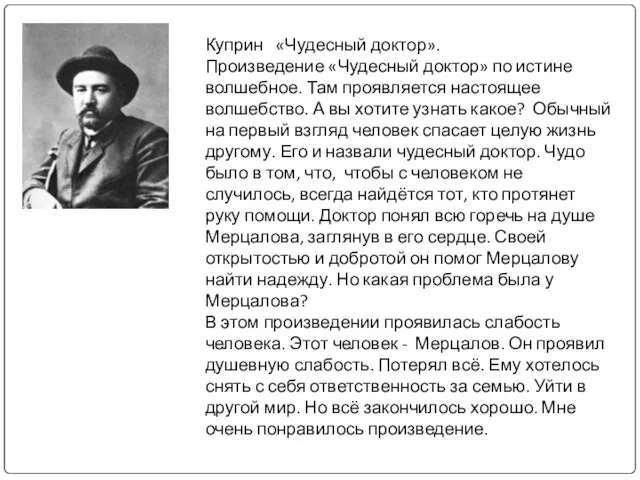 Куприн «Чудесный доктор».
Произведение «Чудесный доктор» по истине волшебное. Там проявляется настоящее волшебство. А вы хотите узнать какое? Обычный на первый взгляд человек спасает целую жизнь другому. Его и назвали чудесный доктор. Чудо было в том, что, чтобы с человеком не случилось, всегда найдётся тот, кто протянет руку помощи. Доктор понял всю горечь на душе Мерцалова, заглянув в его сердце. Своей открытостью и добротой он помог Мерцалову найти надежду. Но какая проблема была у Мерцалова?
В этом произведении проявилась слабость человека. Этот человек - Мерцалов. Он проявил душевную слабость. Потерял всё. Ему хотелось снять с себя ответственность за семью. Уйти в другой мир. Но всё закончилось хорошо. Мне очень понравилось произведение.